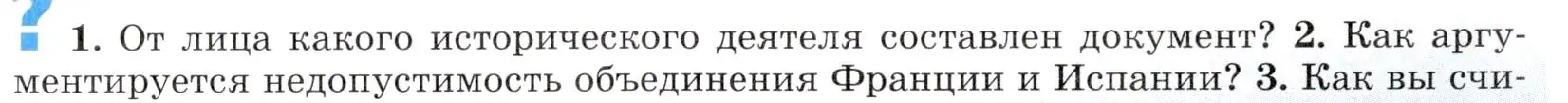 ? 1. От лица какого исторического деятеля составлен документ? 2. Как аргументируется недопустимость объединения Франции и Испании? 3. Как вы счи-